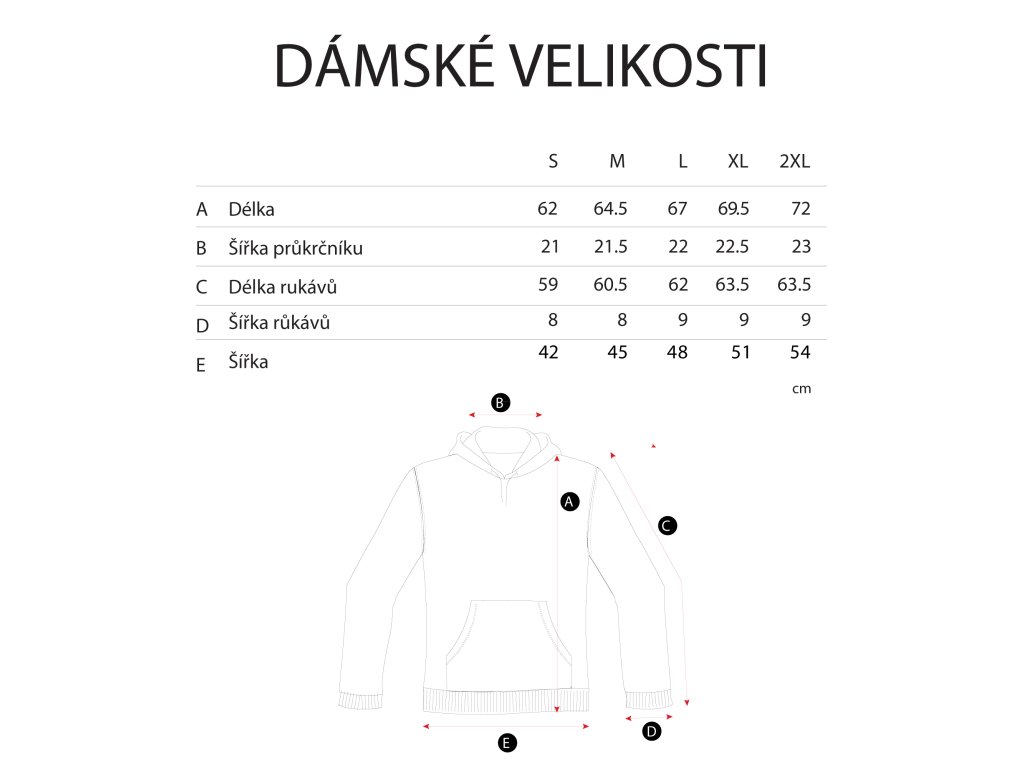 DÁMSKÉ VELIKOSTI

| | | S | M | L | XL | 2XL |
|---|---|---|---|---|---|---|
| A | Délka | 62 | 64.5 | 67 | 69.5 | 72 |
| B | Šířka průkrčníku | 21 | 21.5 | 22 | 22.5 | 23 |
| C | Délka rukávů | 59 | 60.5 | 62 | 63.5 | 63.5 |
| D | Šířka růkávů | 8 | 8 | 9 | 9 | 9 |
| E | Šířka | 42 | 45 | 48 | 51 | 54 |

cm

B

A

C

E

D